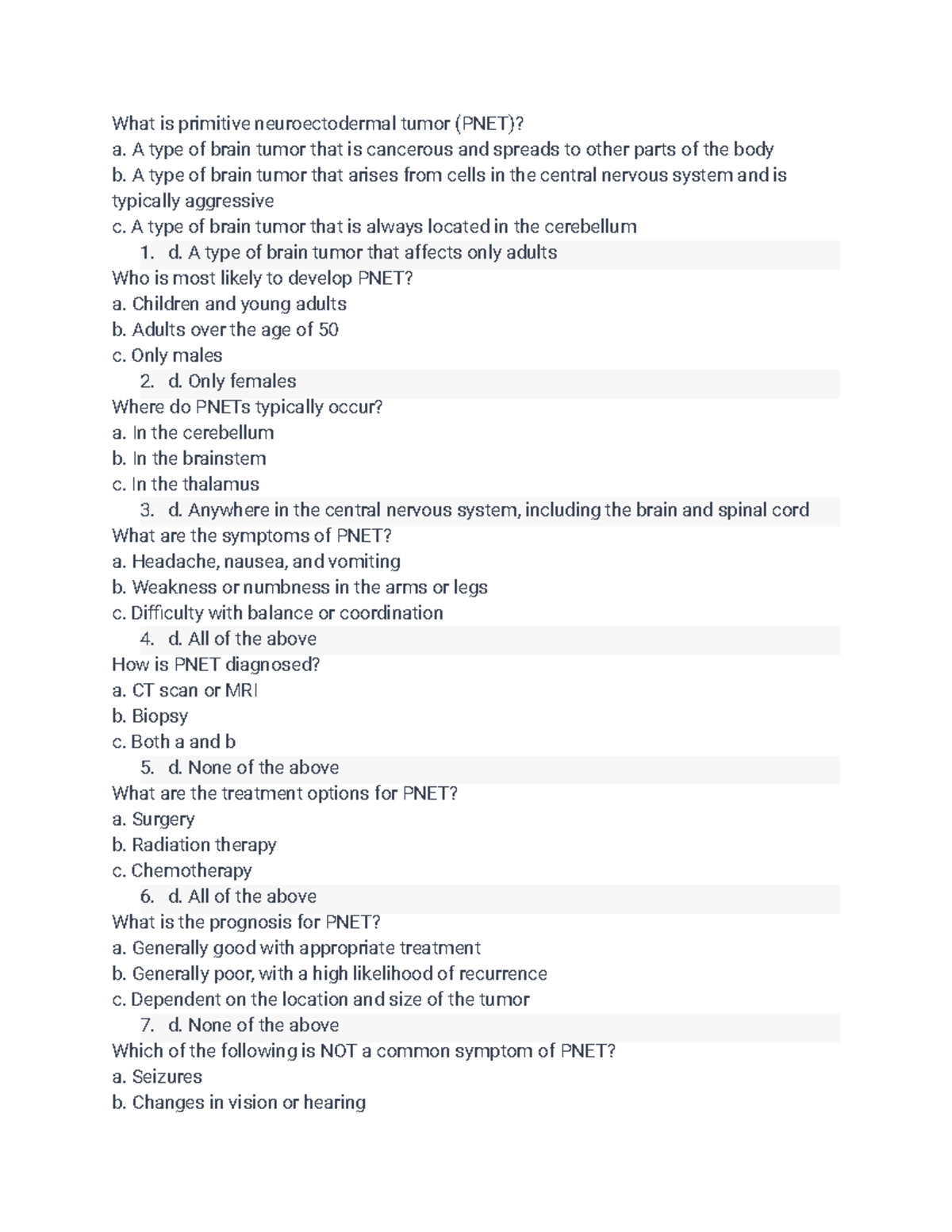 What is primitive neuroectodermal tumor (PNET)?
a. A type of brain tumor that is cancerous and spreads to other parts of the body
b. A type of brain tumor that arises from cells in the central nervous system and is typically aggressive
c. A type of brain tumor that is always located in the cerebellum
1. d. A type of brain tumor that affects only adults
Who is most likely to develop PNET?
a. Children and young adults
b. Adults over the age of 50
c. Only males
2. d. Only females
Where do PNETs typically occur?
a. In the cerebellum
b. In the brainstem
c. In the thalamus
3. d. Anywhere in the central nervous system, including the brain and spinal cord
What are the symptoms of PNET?
a. Headache, nausea, and vomiting
b. Weakness or numbness in the arms or legs
c. Difficulty with balance or coordination
4. d. All of the above
How is PNET diagnosed?
a. CT scan or MRI
b. Biopsy
c. Both a and b
5. d. None of the above
What are the treatment options for PNET?
a. Surgery
b. Radiation therapy
c. Chemotherapy
6. d. All of the above
What is the prognosis for PNET?
a. Generally good with appropriate treatment
b. Generally poor, with a high likelihood of recurrence
c. Dependent on the location and size of the tumor
7. d. None of the above
Which of the following is NOT a common symptom of PNET?
a. Seizures
b. Changes in vision or hearing